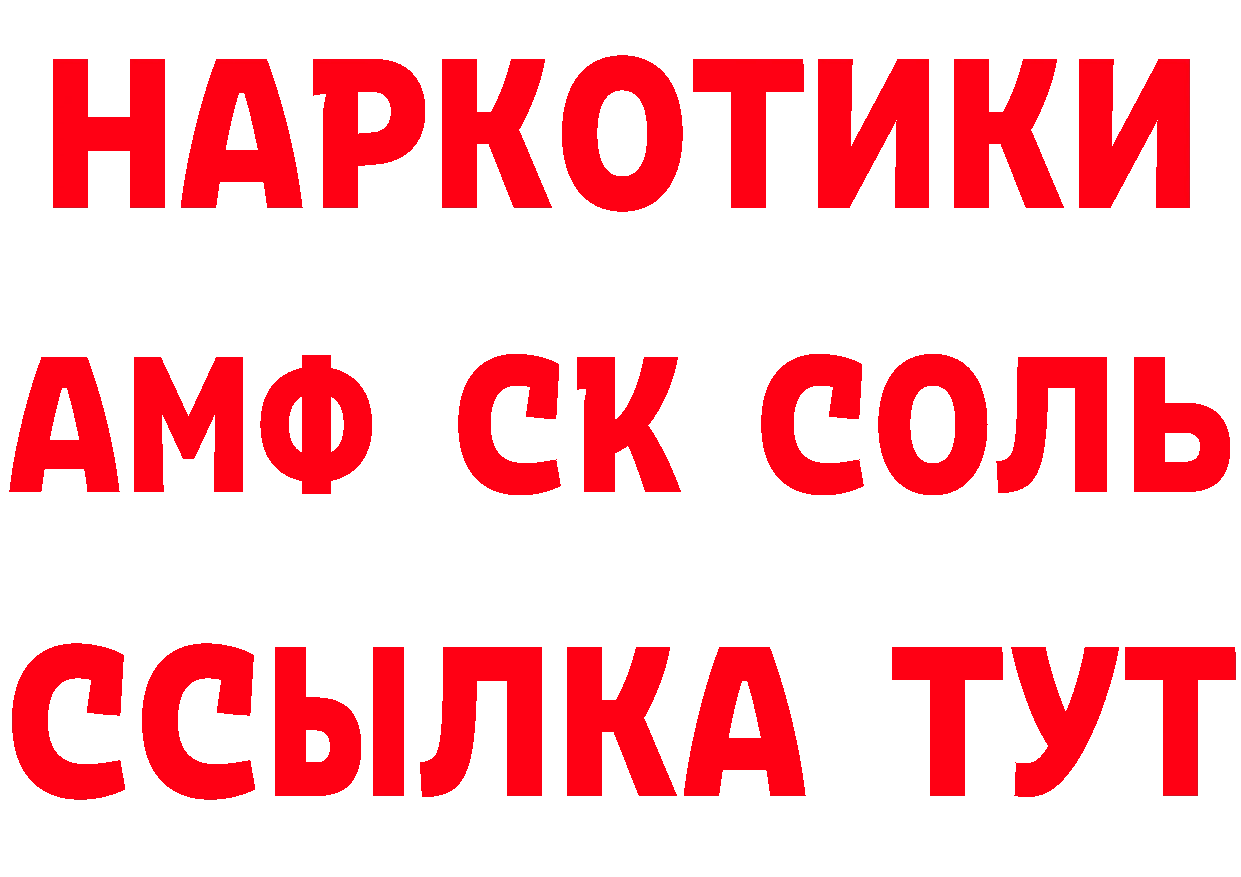 НАРКОТИКИ

АМФ СК СОЛЬ

ССЫЛКА ТУТ